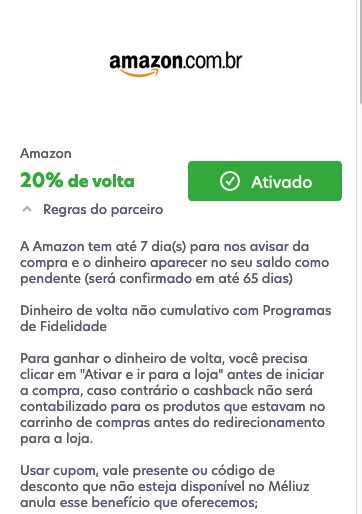 amazon.com.br

Amazon

20% de volta

Ativado

Regras do parceiro

A Amazon tem até 7 dia(s) para nos avisar da compra e o dinheiro aparecer no seu saldo como pendente (será confirmado em até 65 dias)

Dinheiro de volta não cumulativo com Programas de Fidelidade

Para ganhar o dinheiro de volta, você precisa clicar em "Ativar e ir para a loja" antes de iniciar a compra, caso contrário o cashback não será contabilizado para os produtos que estavam no carrinho de compras antes do redirecionamento para a loja.

Usar cupom, vale presente ou código de desconto que não esteja disponível no Méliuz anula esse benefício que oferecemos;